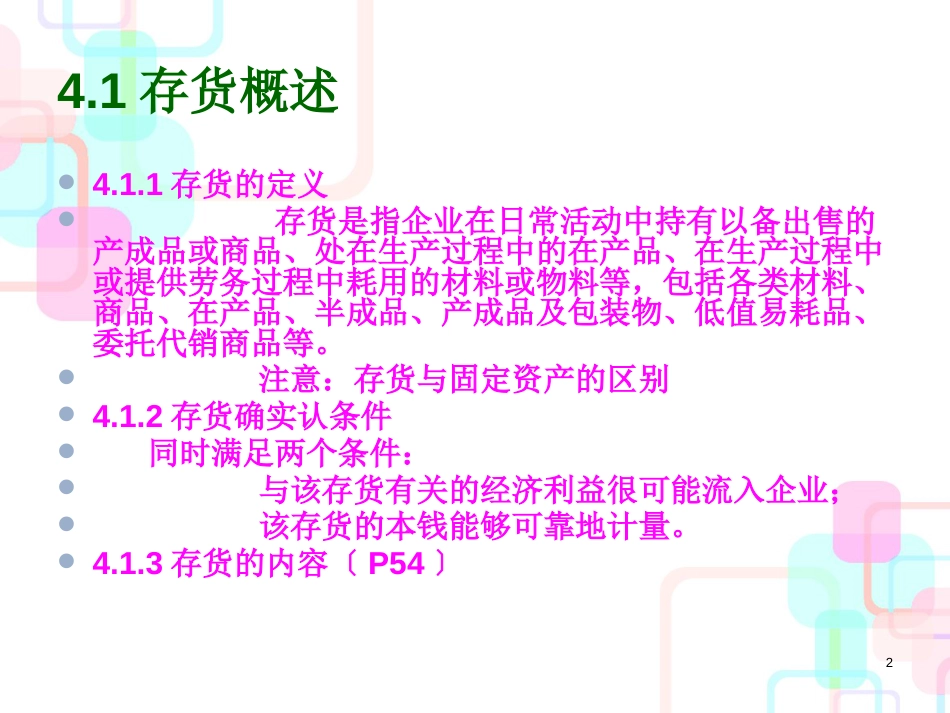 4.1 存货概述

4.1.1 存货的定义

存货是指企业在日常活动中持有以备出售的产成品或商品、处在生产过程中的在产品、在生产过程中或提供劳务过程中耗用的材料或物料等，包括各类材料、商品、在产品、半成品、产成品及包装物、低值易耗品、委托代销商品等。

注意：存货与固定资产的区别

4.1.2 存货确实认条件

同时满足两个条件：

与该存货有关的经济利益很可能流入企业；

该存货的本钱能够可靠地计量。

4.1.3 存货的内容〔 P54 〕

2